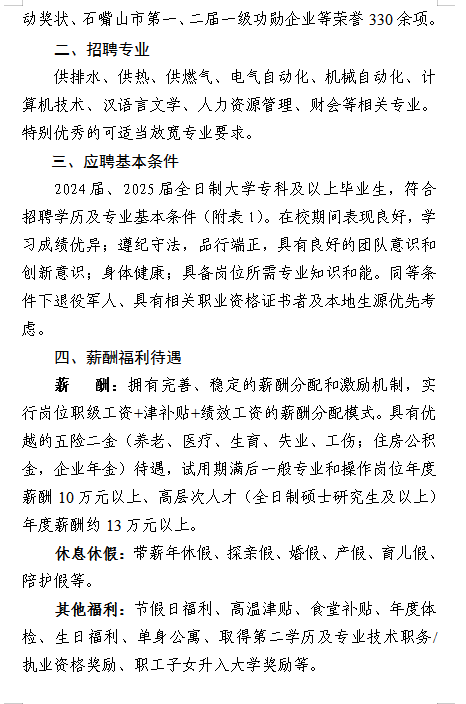 动奖状、石嘴山市第一、二届一级功勋企业等荣誉 330 余项。

二、招聘专业

供排水、供热、供燃气、电气自动化、机械自动化、计算机技术、汉语言文学、人力资源管理、财会等相关专业。特别优秀的可适当放宽专业要求。

三、应聘基本条件

2024 届、2025 届全日制大学专科及以上毕业生，符合招聘学历及专业基本条件（附表 1）。在校期间表现良好，学习成绩优异；遵纪守法，品行端正，具有良好的团队意识和创新意识；身体健康；具备岗位所需专业知识和能。同等条件下退役军人、具有相关职业资格证书者及本地生源优先考虑。

四、薪酬福利待遇

薪　酬：拥有完善、稳定的薪酬分配和激励机制，实行岗位职级工资+津补贴+绩效工资的薪酬分配模式。具有优越的五险二金（养老、医疗、生育、失业、工伤；住房公积金，企业年金）待遇，试用期满后一般专业和操作岗位年度薪酬 10 万元以上、高层次人才（全日制硕士研究生及以上）年度薪酬约 13 万元以上。

休息休假：带薪年休假、探亲假、婚假、产假、育儿假、陪护假等。

其他福利：节假日福利、高温津贴、食堂补贴、年度体检、生日福利、单身公寓、取得第二学历及专业技术职务/执业资格奖励、职工子女升入大学奖励等。